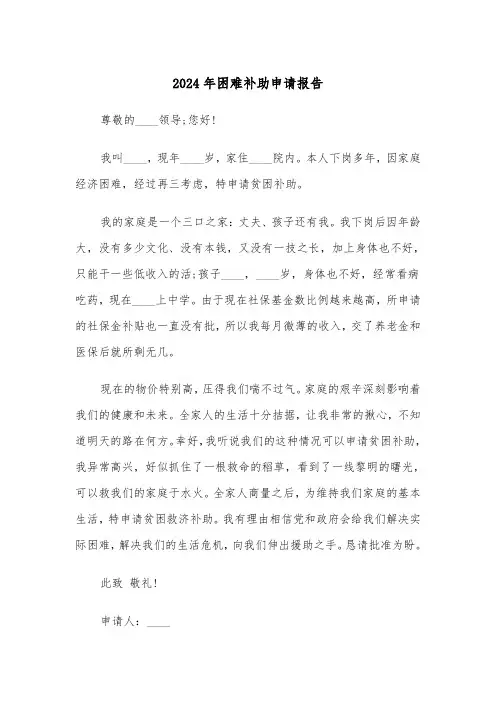 2024年困难补助申请报告

尊敬的____领导;您好!

我叫____，现年____岁，家住____院内。本人下岗多年，因家庭经济困难，经过再三考虑，特申请贫困补助。

我的家庭是一个三口之家：丈夫、孩子还有我。我下岗后因年龄大，没有多少文化、没有本钱，又没有一技之长，加上身体也不好，只能干一些低收入的活;孩子____，____岁，身体也不好，经常看病吃药，现在____上中学。由于现在社保基金数比例越来越高，所申请的社保金补贴也一直没有批，所以我每月微薄的收入，交了养老金和医保后就所剩无几。

现在的物价特别高，压得我们喘不过气。家庭的艰辛深刻影响着我们的健康和未来。全家人的生活十分拮据，让我非常的揪心，不知道明天的路在何方。幸好，我听说我们的这种情况可以申请贫困补助，我异常高兴，好似抓住了一根救命的稻草，看到了一线黎明的曙光，可以救我们的家庭于水火。全家人商量之后，为维持我们家庭的基本生活，特申请贫困救济补助。我有理由相信党和政府会给我们解决实际困难，解决我们的生活危机，向我们伸出援助之手。恳请批准为盼。

此致 敬礼!

申请人：____